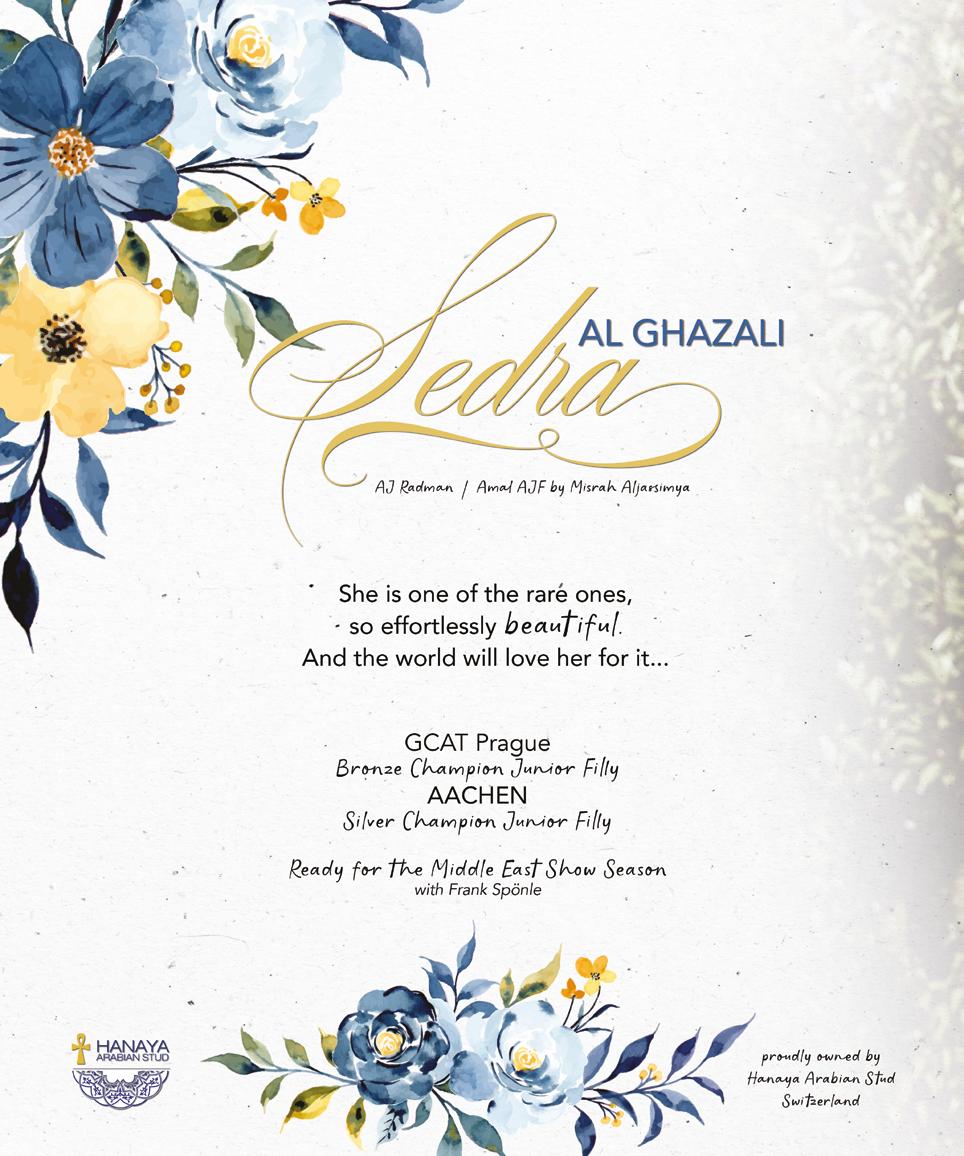 Sedra AL GHAZALI

AJ Radman / Amal AJF by Misrah Aljarsimya

She is one of the rare ones, so effortlessly beautiful. And the world will love her for it...

GCAT Prague
Bronze Champion Junior Filly
AACHEN
Silver Champion Junior Filly

Ready for the Middle East Show Season
with Frank Spönle

HANAYA ARABIAN STUD

proudly owned by
Hanaya Arabian Stud
Switzerland